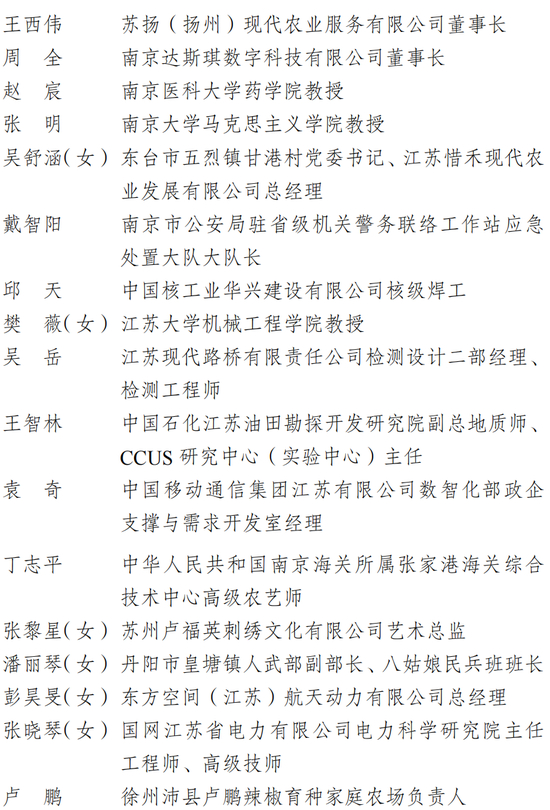 王西伟 苏扬（扬州）现代农业服务有限公司董事长
周　全 南京达斯琪数字科技有限公司董事长
赵　宸 南京医科大学药学院教授
张　明 南京大学马克思主义学院教授
吴舒涵(女) 东台市五烈镇甘港村党委书记、江苏惜禾现代农业发展有限公司总经理
戴智阳 南京市公安局驻省级机关警务联络工作站应急处置大队大队长
邱　天 中国核工业华兴建设有限公司核级焊工
樊　薇(女) 江苏大学机械工程学院教授
吴　岳 江苏现代路桥有限责任公司检测设计二部经理、检测工程师
王智林 中国石化江苏油田勘探开发研究院副总地质师、CCUS研究中心（实验中心）主任
袁　奇 中国移动通信集团江苏有限公司数智化部政企支撑与需求开发室经理
丁志平 中华人民共和国南京海关所属张家港海关综合技术中心高级农艺师
张黎星(女) 苏州卢福英刺绣文化有限公司艺术总监
潘丽琴(女) 丹阳市皇塘镇人武部副部长、八姑娘民兵班班长
彭昊旻(女) 东方空间（江苏）航天动力有限公司总经理
张晓琴(女) 国网江苏省电力有限公司电力科学研究院主任工程师、高级技师
卢　鹏 徐州沛县卢鹏辣椒育种家庭农场负责人